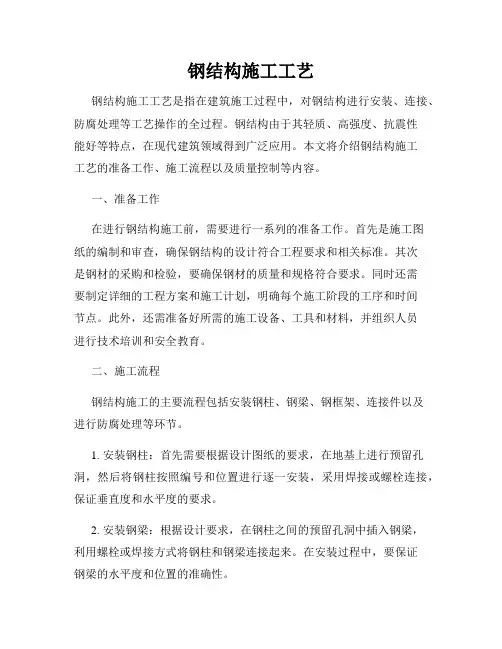 钢结构施工工艺

钢结构施工工艺是指在建筑施工过程中，对钢结构进行安装、连接、防腐处理等工艺操作的全过程。钢结构由于其轻质、高强度、抗震性能好等特点，在现代建筑领域得到广泛应用。本文将介绍钢结构施工工艺的准备工作、施工流程以及质量控制等内容。

一、准备工作

在进行钢结构施工前，需要进行一系列的准备工作。首先是施工图纸的编制和审查，确保钢结构的设计符合工程要求和相关标准。其次是钢材的采购和检验，要确保钢材的质量和规格符合要求。同时还需要制定详细的工程方案和施工计划，明确每个施工阶段的工序和时间节点。此外，还需准备好所需的施工设备、工具和材料，并组织人员进行技术培训和安全教育。

二、施工流程

钢结构施工的主要流程包括安装钢柱、钢梁、钢框架、连接件以及进行防腐处理等环节。

1. 安装钢柱：首先需要根据设计图纸的要求，在地基上进行预留孔洞，然后将钢柱按照编号和位置进行逐一安装，采用焊接或螺栓连接，保证垂直度和水平度的要求。

2. 安装钢梁：根据设计要求，在钢柱之间的预留孔洞中插入钢梁，利用螺栓或焊接方式将钢柱和钢梁连接起来。在安装过程中，要保证钢梁的水平度和位置的准确性。